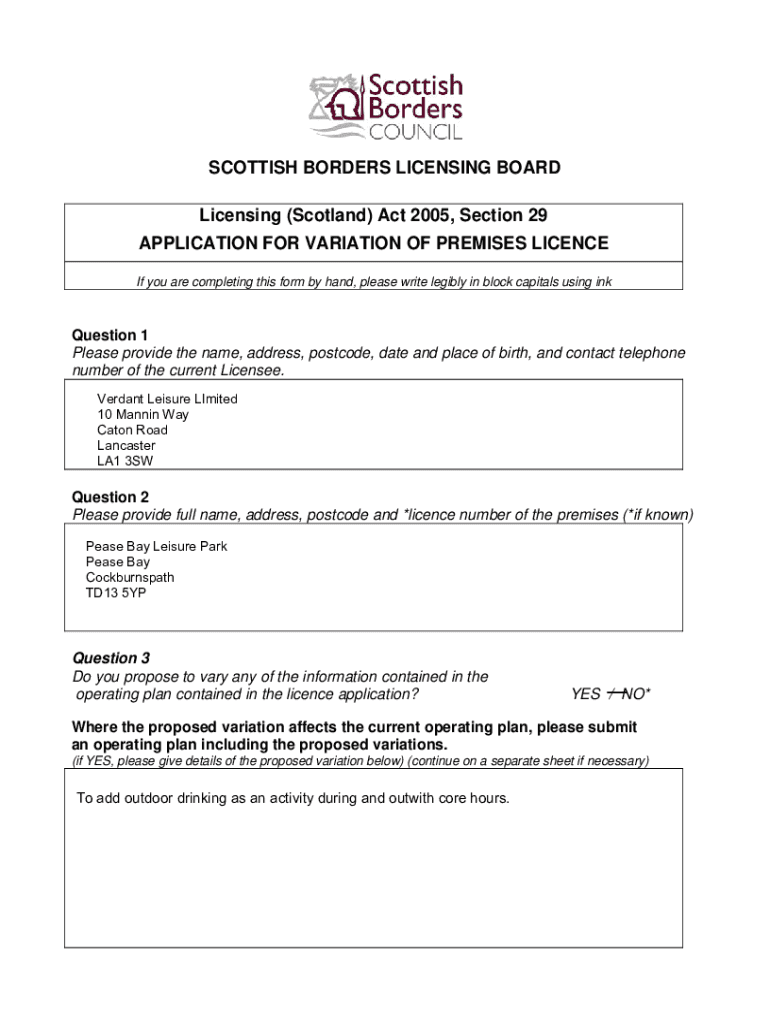 Scottish Borders COUNCIL

SCOTTISH BORDERS LICENSING BOARD

Licensing (Scotland) Act 2005, Section 29
APPLICATION FOR VARIATION OF PREMISES LICENCE

If you are completing this form by hand, please write legibly in block capitals using ink

Question 1
Please provide the name, address, postcode, date and place of birth, and contact telephone number of the current Licensee.

Verdant Leisure LImited
10 Mannin Way
Caton Road
Lancaster
LA1 3SW

Question 2
Please provide full name, address, postcode and *licence number of the premises (*if known)

Pease Bay Leisure Park
Pease Bay
Cockburnspath
TD13 5YP

Question 3
Do you propose to vary any of the information contained in the operating plan contained in the licence application? YES / NO*

Where the proposed variation affects the current operating plan, please submit an operating plan including the proposed variations.
(if YES, please give details of the proposed variation below) (continue on a separate sheet if necessary)

To add outdoor drinking as an activity during and outwith core hours.